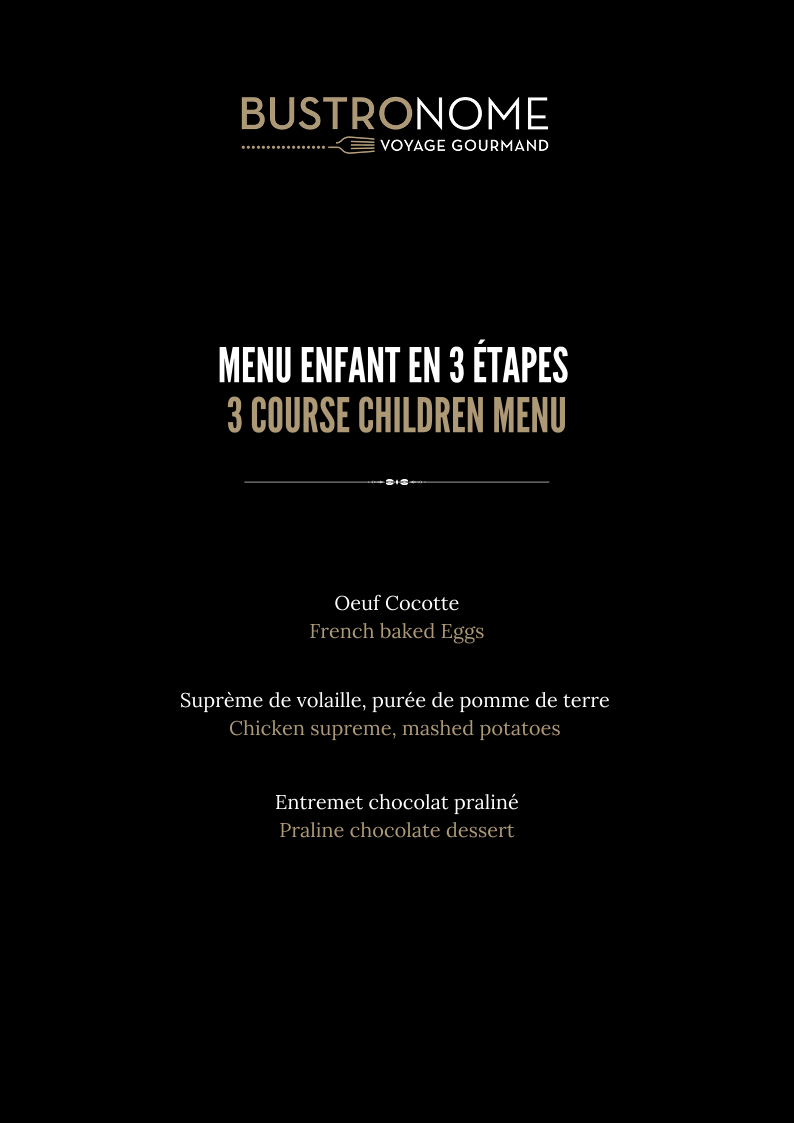 BUSTRONOME
VOYAGE GOURMAND

MENU ENFANT EN 3 ÉTAPES
3 COURSE CHILDREN MENU

Oeuf Cocotte
French baked Eggs

Suprème de volaille, purée de pomme de terre
Chicken supreme, mashed potatoes

Entremet chocolat praliné
Praline chocolate dessert